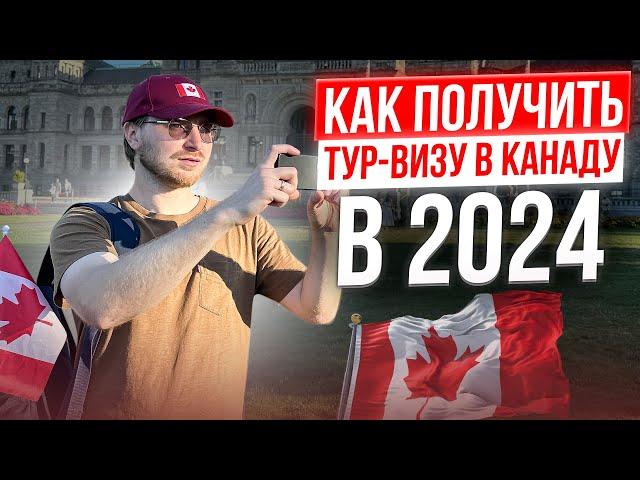 КАК ПОЛУЧИТЬ
ТУР-ВИЗУ В КАНАДУ
В 2024